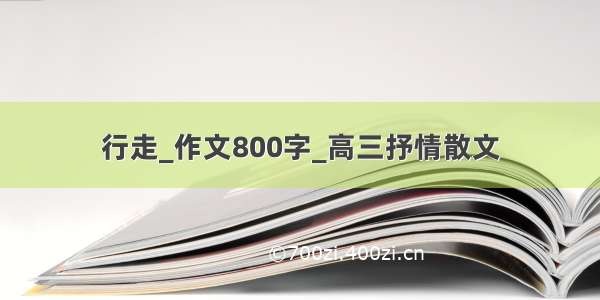 行走_作文800字_高三抒情散文

©700zi.400zi.cn